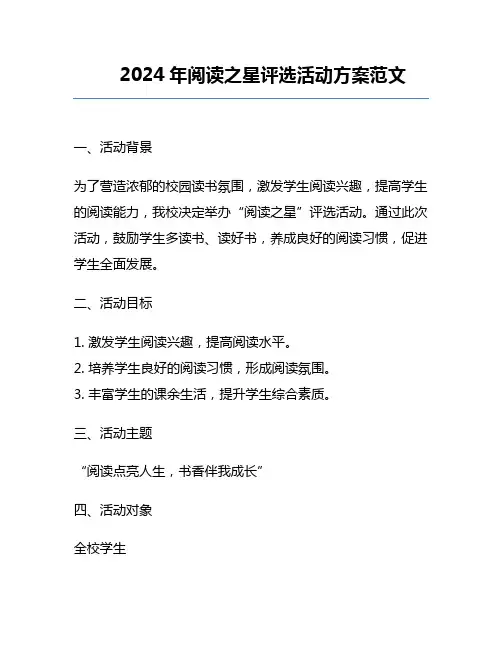 2024 年阅读之星评选活动方案范文

一、活动背景

为了营造浓郁的校园读书氛围，激发学生阅读兴趣，提高学生的阅读能力，我校决定举办“阅读之星”评选活动。通过此次活动，鼓励学生多读书、读好书，养成良好的阅读习惯，促进学生全面发展。

二、活动目标

1. 激发学生阅读兴趣，提高阅读水平。
2. 培养学生良好的阅读习惯，形成阅读氛围。
3. 丰富学生的课余生活，提升学生综合素质。

三、活动主题

“阅读点亮人生，书香伴我成长”

四、活动对象

全校学生